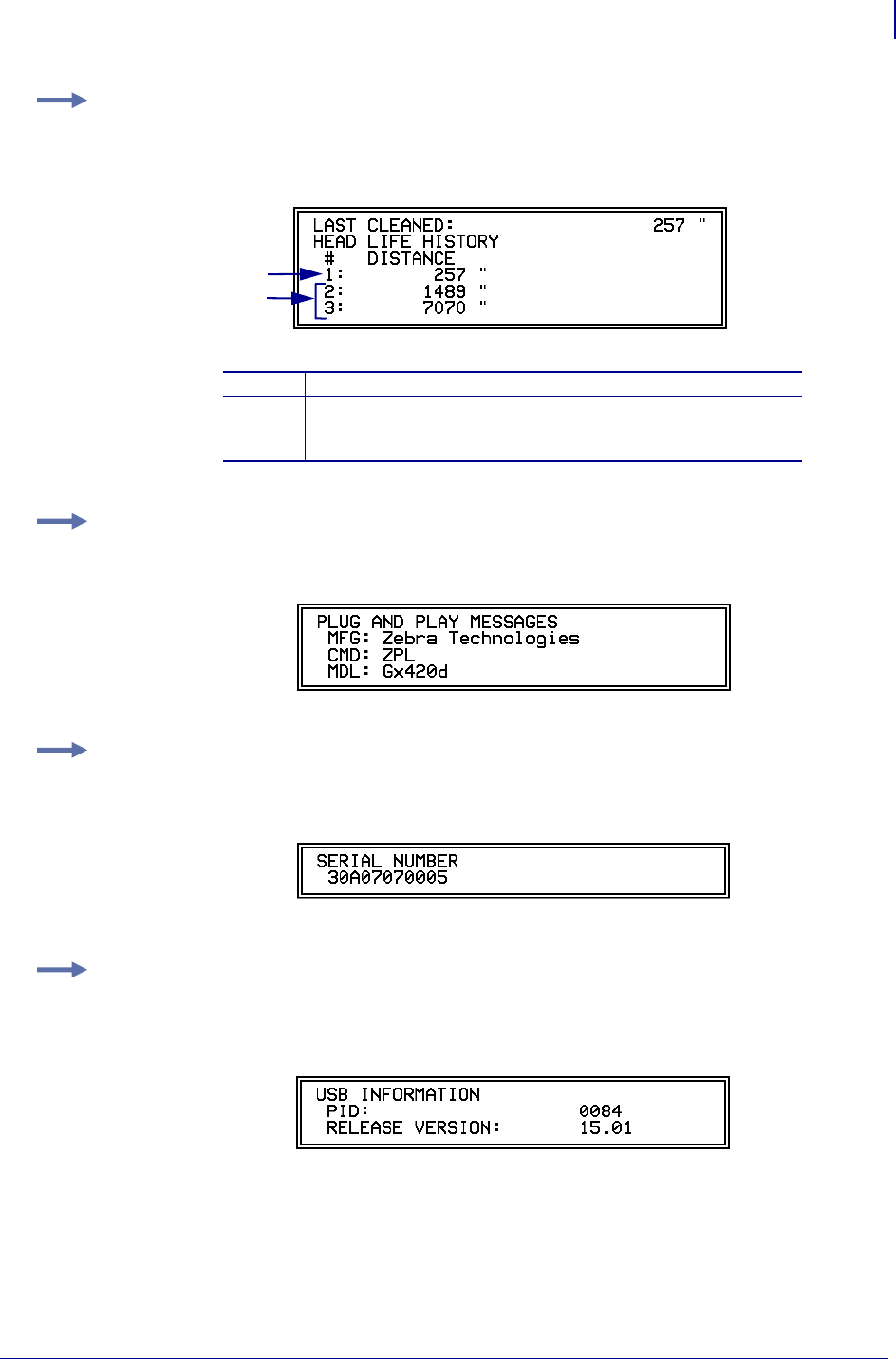 LAST CLEANED: 257 "
HEAD LIFE HISTORY
# DISTANCE
1: 257 "
2: 1489 "
3: 7070 "

PLUG AND PLAY MESSAGES
MFG: Zebra Technologies
CMD: ZPL
MDL: Gx420d

SERIAL NUMBER
30A07070005

USB INFORMATION
PID: 0084
RELEASE VERSION: 15.01